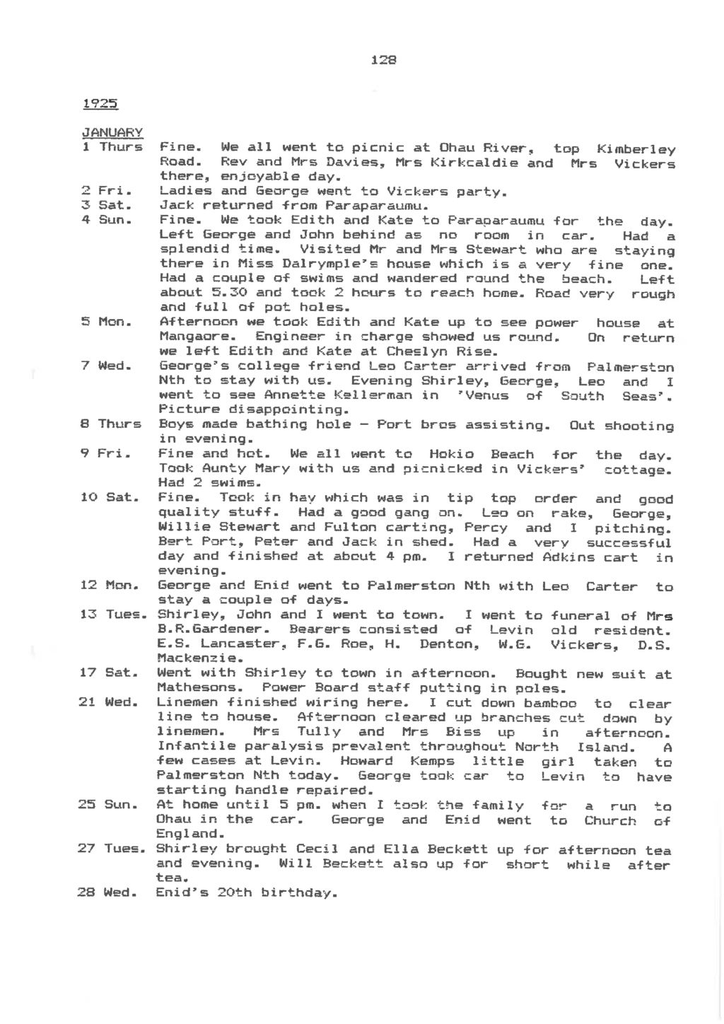 128

1925

JANUARY

1 Thurs Fine. We all went to picnic at Ohau River, top Kimberley Road. Rev and Mrs Davies, Mrs Kirkcaldie and Mrs Vickers there, enjoyable day.

2 Fri. Ladies and George went to Vickers party.

3 Sat. Jack returned from Paraparaumu.

4 Sun. Fine. We took Edith and Kate to Paraparaumu for the day. Left George and John behind as no room in car. Had a splendid time. Visited Mr and Mrs Stewart who are staying there in Miss Dalrymple's house which is a very fine one. Had a couple of swims and wandered round the beach. Left about 5.30 and took 2 hours to reach home. Road very rough and full of pot holes.

5 Mon. Afternoon we took Edith and Kate up to see power house at Mangaore. Engineer in charge showed us round. On return we left Edith and Kate at Cheslyn Rise.

7 Wed. George's college friend Leo Carter arrived from Palmerston Nth to stay with us. Evening Shirley, George, Leo and I went to see Annette Kellerman in 'Venus of South Seas'. Picture disappointing.

8 Thurs Boys made bathing hole - Port bros assisting. Out shooting in evening.

9 Fri. Fine and hot. We all went to Hokio Beach for the day. Took Aunty Mary with us and picnicked in Vickers' cottage. Had 2 swims.

10 Sat. Fine. Took in hay which was in tip top order and good quality stuff. Had a good gang on. Leo on rake, George, Willie Stewart and Fulton carting, Percy and I pitching. Bert Port, Peter and Jack in shed. Had a very successful day and finished at about 4 pm. I returned Adkins cart in evening.

12 Mon. George and Enid went to Palmerston Nth with Leo Carter to stay a couple of days.

13 Tues. Shirley, John and I went to town. I went to funeral of Mrs B.R.Gardener. Bearers consisted of Levin old resident. E.S. Lancaster, F.G. Roe, H. Denton, W.G. Vickers, D.S. Mackenzie.

17 Sat. Went with Shirley to town in afternoon. Bought new suit at Mathesons. Power Board staff putting in poles.

21 Wed. Linemen finished wiring here. I cut down bamboo to clear line to house. Afternoon cleared up branches cut down by linemen. Mrs Tully and Mrs Biss up in afternoon. Infantile paralysis prevalent throughout North Island. A few cases at Levin. Howard Kemps little girl taken to Palmerston Nth today. George took car to Levin to have starting handle repaired.

25 Sun. At home until 5 pm. when I took the family for a run to Ohau in the car. George and Enid went to Church of England.

27 Tues. Shirley brought Cecil and Ella Beckett up for afternoon tea and evening. Will Beckett also up for short while after tea.

28 Wed. Enid's 20th birthday.